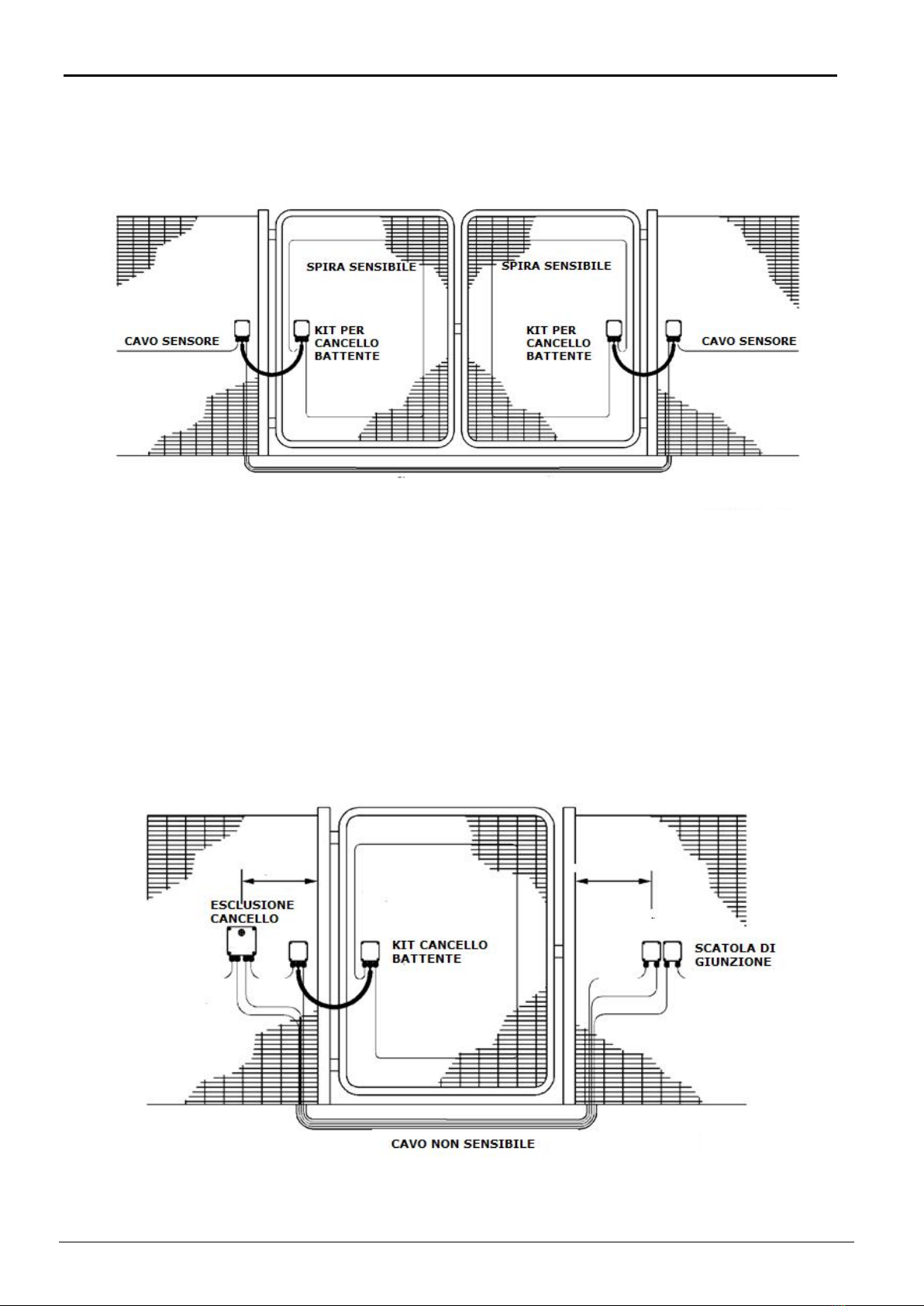 SPIRA SENSIBILE

SPIRA SENSIBILE

CAVO SENSORE

KIT PER CANCELLO BATTENTE

KIT PER CANCELLO BATTENTE

CAVO SENSORE

ESCLUSIONE CANCELLO

KIT CANCELLO BATTENTE

SCATOLA DI GIUNZIONE

CAVO NON SENSIBILE